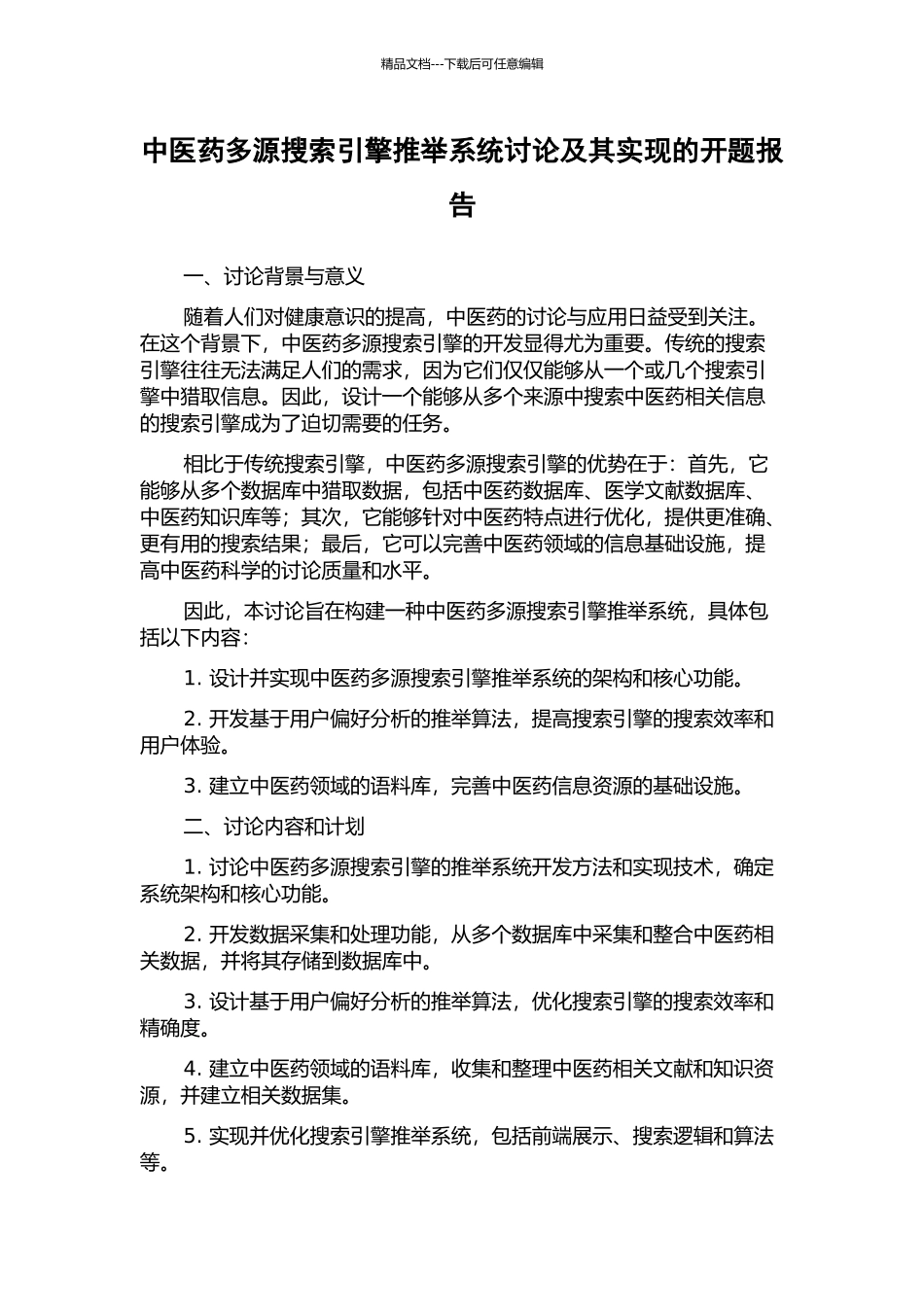 精品文档---下载后可任意编辑

中医药多源搜索引擎推举系统讨论及其实现的开题报告

一、讨论背景与意义

随着人们对健康意识的提高，中医药的讨论与应用日益受到关注。在这个背景下，中医药多源搜索引擎的开发显得尤为重要。传统的搜索引擎往往无法满足人们的需求，因为它们仅仅能够从一个或几个搜索引擎中猎取信息。因此，设计一个能够从多个来源中搜索中医药相关信息的搜索引擎成为了迫切需要的任务。

相比于传统搜索引擎，中医药多源搜索引擎的优势在于：首先，它能够从多个数据库中猎取数据，包括中医药数据库、医学文献数据库、中医药知识库等；其次，它能够针对中医药特点进行优化，提供更准确、更有用的搜索结果；最后，它可以完善中医药领域的信息基础设施，提高中医药科学的讨论质量和水平。

因此，本讨论旨在构建一种中医药多源搜索引擎推举系统，具体包括以下内容：

1. 设计并实现中医药多源搜索引擎推举系统的架构和核心功能。

2. 开发基于用户偏好分析的推举算法，提高搜索引擎的搜索效率和用户体验。

3. 建立中医药领域的语料库，完善中医药信息资源的基础设施。

二、讨论内容和计划

1. 讨论中医药多源搜索引擎的推举系统开发方法和实现技术，确定系统架构和核心功能。

2. 开发数据采集和处理功能，从多个数据库中采集和整合中医药相关数据，并将其存储到数据库中。

3. 设计基于用户偏好分析的推举算法，优化搜索引擎的搜索效率和精确度。

4. 建立中医药领域的语料库，收集和整理中医药相关文献和知识资源，并建立相关数据集。

5. 实现并优化搜索引擎推举系统，包括前端展示、搜索逻辑和算法等。